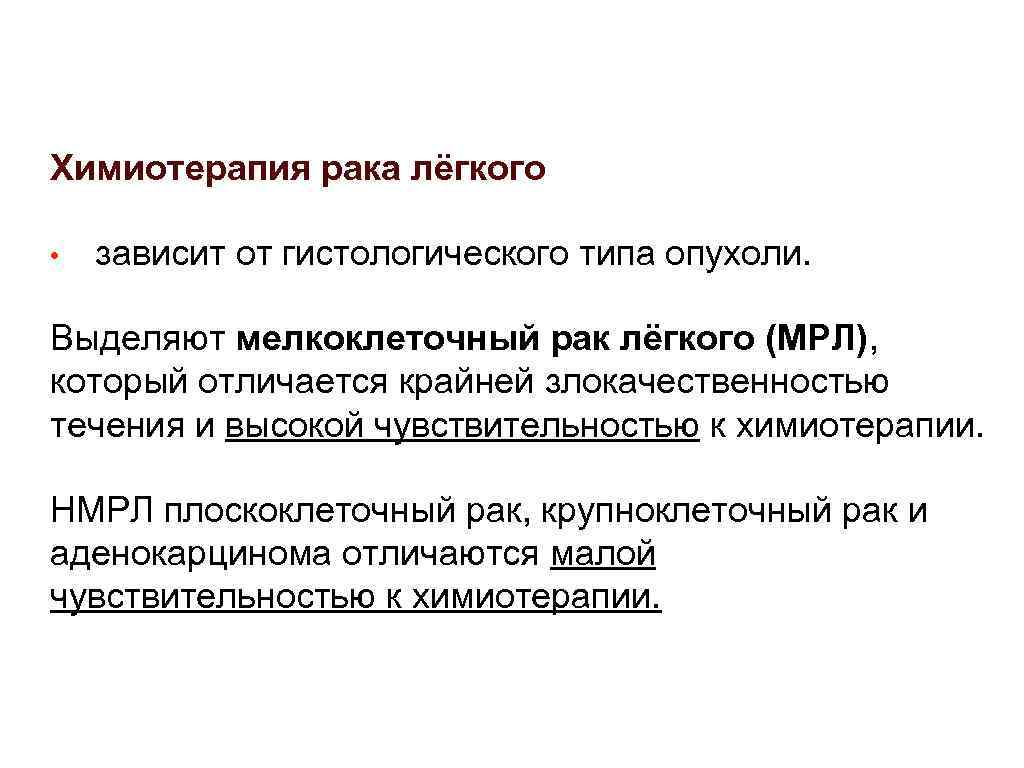 Химиотерапия рака лёгкого

• зависит от гистологического типа опухоли.

Выделяют мелкоклеточный рак лёгкого (МРЛ), который отличается крайней злокачественностью течения и высокой чувствительностью к химиотерапии.

НМРЛ плоскоклеточный рак, крупноклеточный рак и аденокарцинома отличаются малой чувствительностью к химиотерапии.